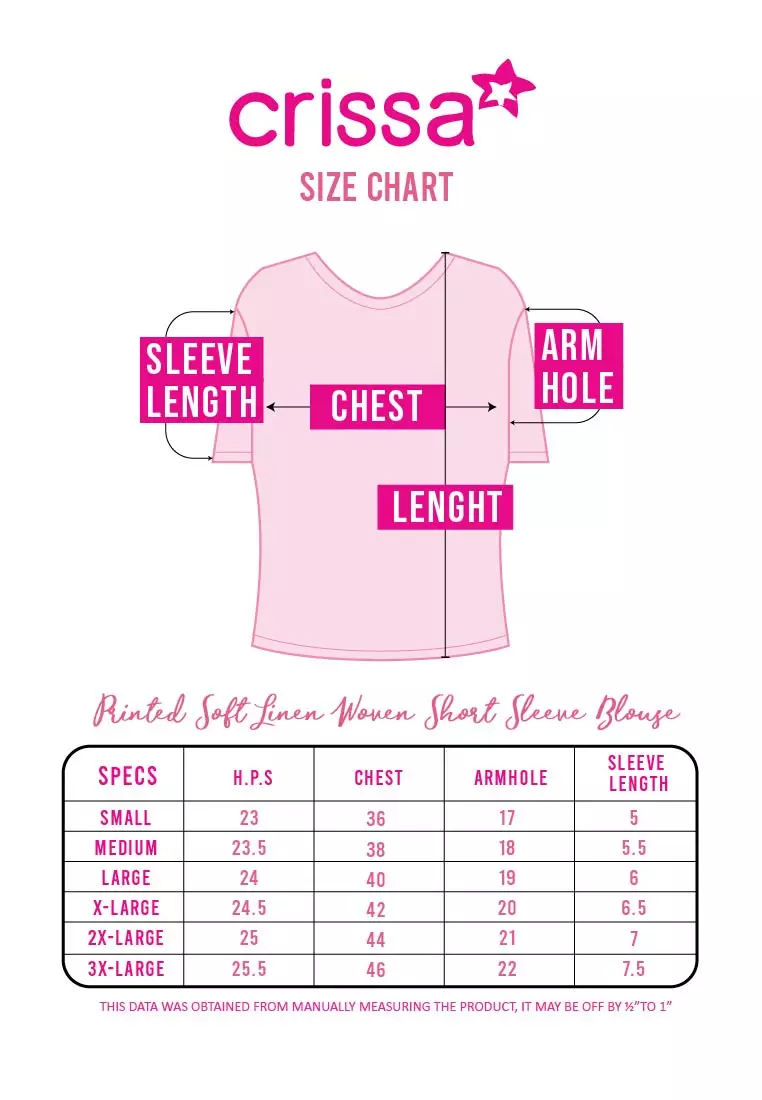 crissa

SIZE CHART

SLEEVE LENGTH

CHEST

ARM HOLE

LENGHT

Printed Soft Linen Woven Short Sleeve Blouse

| SPECS | H.P.S | CHEST | ARMHOLE | SLEEVE LENGTH |
|---|---|---|---|---|
| SMALL | 23 | 36 | 17 | 5 |
| MEDIUM | 23.5 | 38 | 18 | 5.5 |
| LARGE | 24 | 40 | 19 | 6 |
| X-LARGE | 24.5 | 42 | 20 | 6.5 |
| 2X-LARGE | 25 | 44 | 21 | 7 |
| 3X-LARGE | 25.5 | 46 | 22 | 7.5 |

THIS DATA WAS OBTAINED FROM MANUALLY MEASURING THE PRODUCT, IT MAY BE OFF BY ½"TO 1"